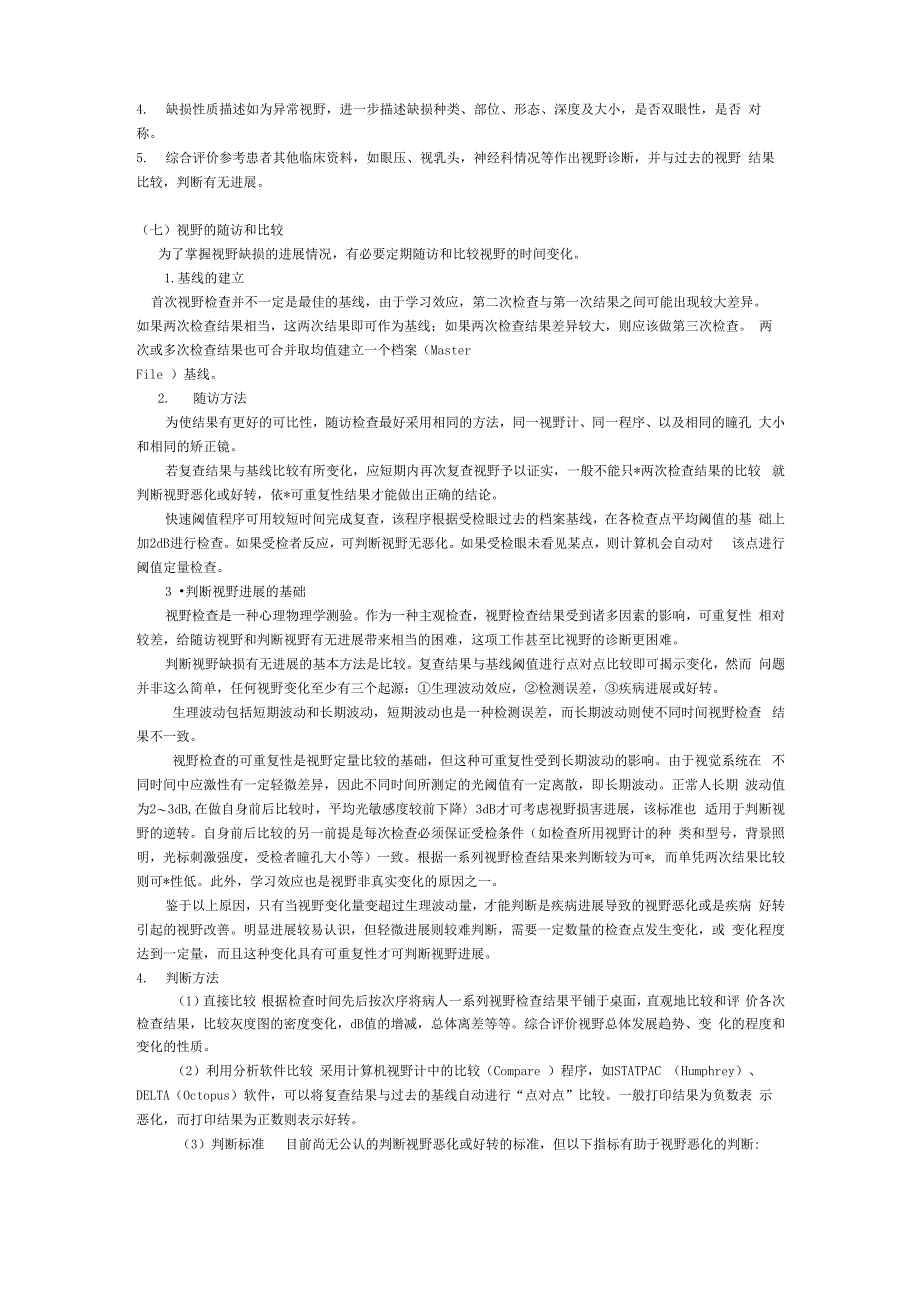 4. 缺损性质描述如为异常视野，进一步描述缺损种类、部位、形态、深度及大小，是否双眼性，是否 对称。
5. 综合评价参考患者其他临床资料，如眼压、视乳头，神经科情况等作出视野诊断，并与过去的视野 结果比较，判断有无进展。

（七）视野的随访和比较
为了掌握视野缺损的进展情况，有必要定期随访和比较视野的时间变化。
1.基线的建立
首次视野检查并不一定是最佳的基线，由于学习效应，第二次检查与第一次结果之间可能出现较大差异。如果两次检查结果相当，这两次结果即可作为基线；如果两次检查结果差异较大，则应该做第三次检查。 两次或多次检查结果也可合并取均值建立一个档案（Master File ）基线。
2. 随访方法
为使结果有更好的可比性，随访检查最好采用相同的方法，同一视野计、同一程序、以及相同的瞳孔 大小和相同的矫正镜。
若复查结果与基线比较有所变化，应短期内再次复查视野予以证实，一般不能只*两次检查结果的比较 就判断视野恶化或好转，依*可重复性结果才能做出正确的结论。
快速阈值程序可用较短时间完成复查，该程序根据受检眼过去的档案基线，在各检查点平均阈值的基 础上加2dB进行检查。如果受检者反应，可判断视野无恶化。如果受检眼未看见某点，则计算机会自动对 该点进行阈值定量检查。
3 •判断视野进展的基础
视野检查是一种心理物理学测验。作为一种主观检查，视野检查结果受到诸多因素的影响，可重复性 相对较差，给随访视野和判断视野有无进展带来相当的困难，这项工作甚至比视野的诊断更困难。
判断视野缺损有无进展的基本方法是比较。复查结果与基线阈值进行点对点比较即可揭示变化，然而 问题并非这么简单，任何视野变化至少有三个起源：①生理波动效应，②检测误差，③疾病进展或好转。
生理波动包括短期波动和长期波动，短期波动也是一种检测误差，而长期波动则使不同时间视野检查 结果不一致。
视野检查的可重复性是视野定量比较的基础，但这种可重复性受到长期波动的影响。由于视觉系统在 不同时间中应激性有一定轻微差异，因此不同时间所测定的光阈值有一定离散，即长期波动。正常人长期 波动值为2～3dB,在做自身前后比较时，平均光敏感度较前下降〉3dB才可考虑视野损害进展，该标准也 适用于判断视野的逆转。自身前后比较的另一前提是每次检查必须保证受检条件（如检查所用视野计的种 类和型号，背景照明，光标刺激强度，受检者瞳孔大小等）一致。根据一系列视野检查结果来判断较为可*，而单凭两次结果比较则可*性低。此外，学习效应也是视野非真实变化的原因之一。
鉴于以上原因，只有当视野变化量变超过生理波动量，才能判断是疾病进展导致的视野恶化或是疾病 好转引起的视野改善。明显进展较易认识，但轻微进展则较难判断，需要一定数量的检查点发生变化，或 变化程度达到一定量，而且这种变化具有可重复性才可判断视野进展。
4. 判断方法
（1）直接比较 根据检查时间先后按次序将病人一系列视野检查结果平铺于桌面，直观地比较和评 价各次检查结果，比较灰度图的密度变化，dB值的增减，总体离差等等。综合评价视野总体发展趋势、变 化的程度和变化的性质。
（2）利用分析软件比较 采用计算机视野计中的比较（Compare ）程序，如STATPAC （Humphrey）、DELTA（Octopus）软件，可以将复查结果与过去的基线自动进行“点对点”比较。一般打印结果为负数表 示恶化，而打印结果为正数则表示好转。
（3）判断标准 目前尚无公认的判断视野恶化或好转的标准，但以下指标有助于视野恶化的判断: